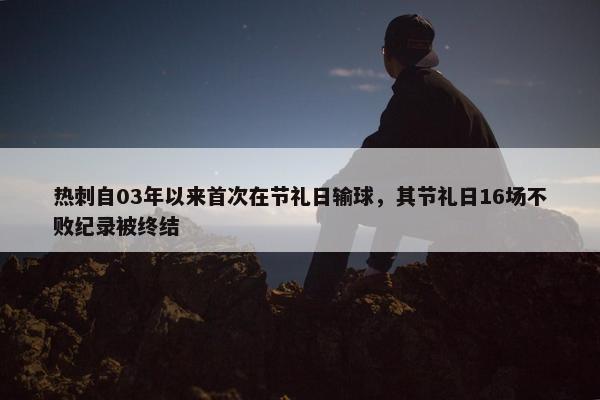 热刺自03年以来首次在节礼日输球，其节礼日16场不败纪录被终结